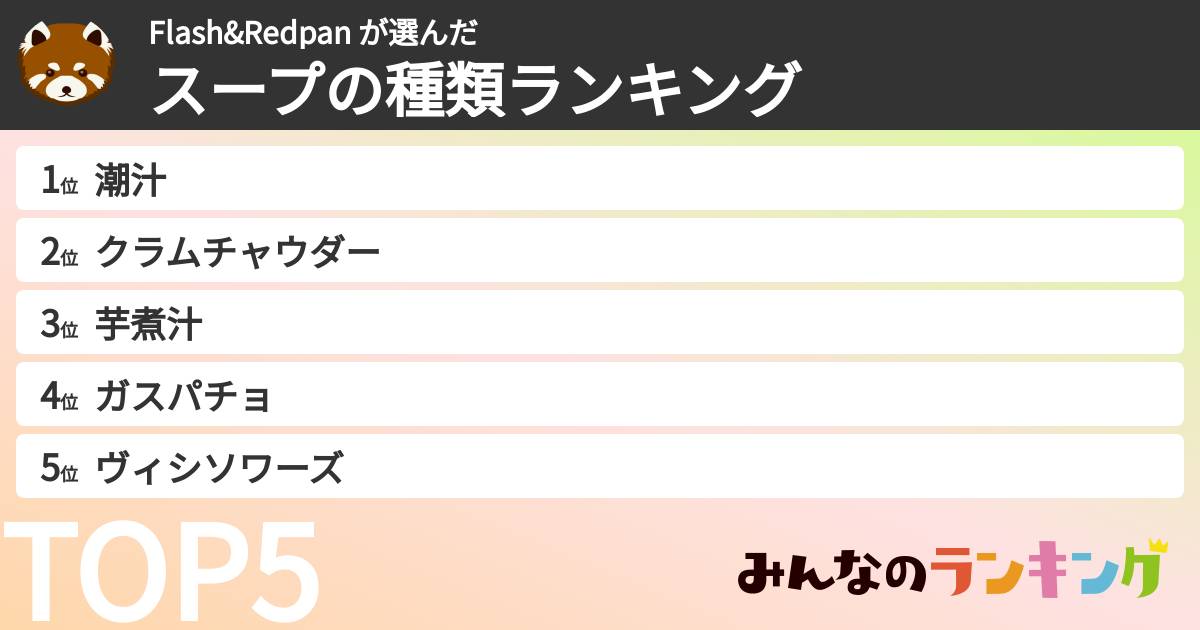 Flash&Redpan が選んだ
スープの種類ランキング

1位 潮汁
2位 クラムチャウダー
3位 芋煮汁
4位 ガスパチョ
5位 ヴィシソワーズ

TOP5

みんなのランキング